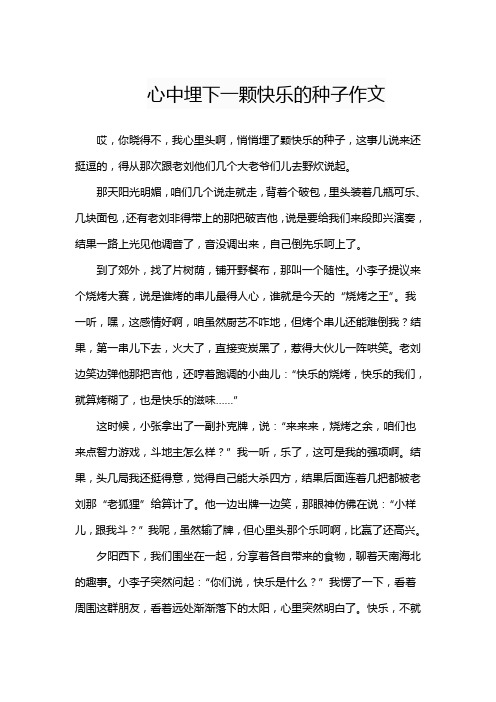 心中埋下一颗快乐的种子作文

哎，你晓得不，我心里头啊，悄悄埋了颗快乐的种子，这事儿说来还挺逗的，得从那次跟老刘他们几个大老爷们儿去野炊说起。

那天阳光明媚，咱们几个说走就走，背着个破包，里头装着几瓶可乐、几块面包，还有老刘非得带上的那把破吉他，说是要给我们来段即兴演奏，结果一路上光见他调音了，音没调出来，自己倒先乐呵上了。

到了郊外，找了片树荫，铺开野餐布，那叫一个随性。小李子提议来个烧烤大赛，说是谁烤的串儿最得人心，谁就是今天的“烧烤之王”。我一听，嘿，这感情好啊，咱虽然厨艺不咋地，但烤个串儿还能难倒我？结果，第一串儿下去，火大了，直接变炭黑了，惹得大伙儿一阵哄笑。老刘边笑边弹他那把吉他，还哼着跑调的小曲儿：“快乐的烧烤，快乐的我们，就算烤糊了，也是快乐的滋味……”

这时候，小张拿出了一副扑克牌，说：“来来来，烧烤之余，咱们也来点智力游戏，斗地主怎么样？”我一听，乐了，这可是我的强项啊。结果，头几局我还挺得意，觉得自己能大杀四方，结果后面连着几把都被老刘那“老狐狸”给算计了。他一边出牌一边笑，那眼神仿佛在说：“小样儿，跟我斗？”我呢，虽然输了牌，但心里头那个乐呵啊，比赢了还高兴。

夕阳西下，我们围坐在一起，分享着各自带来的食物，聊着天南海北的趣事。小李子突然问起：“你们说，快乐是什么？”我愣了一下，看着周围这群朋友，看着远处渐渐落下的太阳，心里突然明白了。快乐，不就